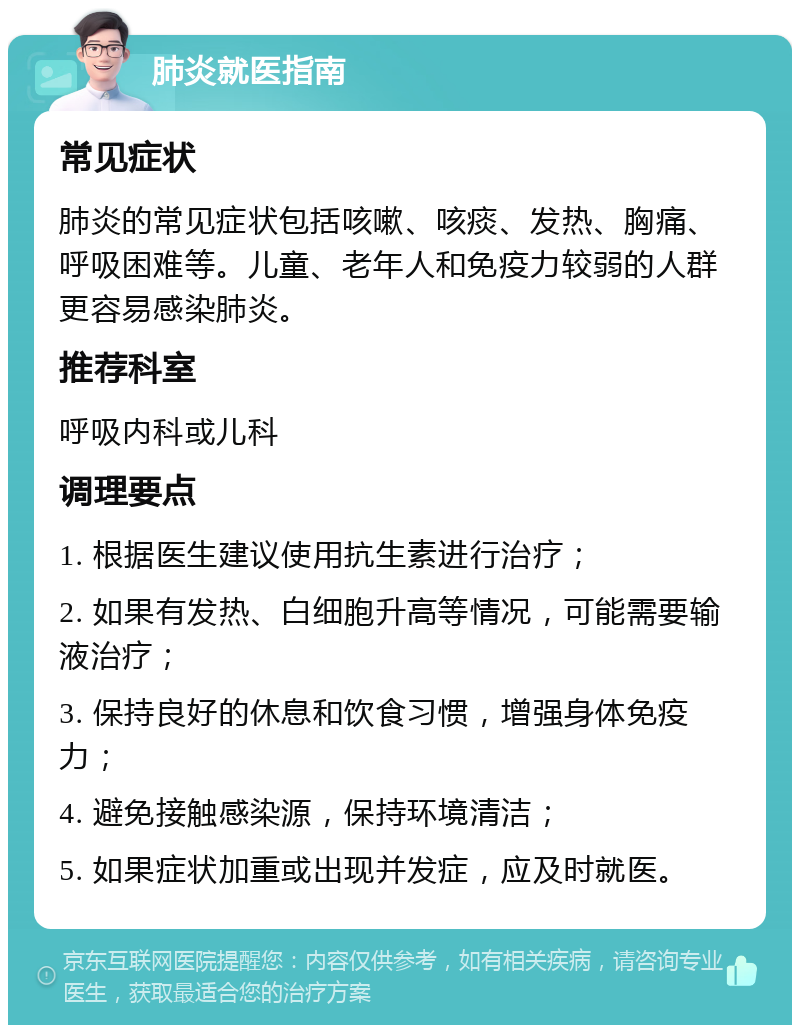 肺炎就医指南

常见症状

肺炎的常见症状包括咳嗽、咳痰、发热、胸痛、呼吸困难等。儿童、老年人和免疫力较弱的人群更容易感染肺炎。

推荐科室

呼吸内科或儿科

调理要点

1. 根据医生建议使用抗生素进行治疗；

2. 如果有发热、白细胞升高等情况，可能需要输液治疗；

3. 保持良好的休息和饮食习惯，增强身体免疫力；

4. 避免接触感染源，保持环境清洁；

5. 如果症状加重或出现并发症，应及时就医。

京东互联网医院提醒您：内容仅供参考，如有相关疾病，请咨询专业医生，获取最适合您的治疗方案